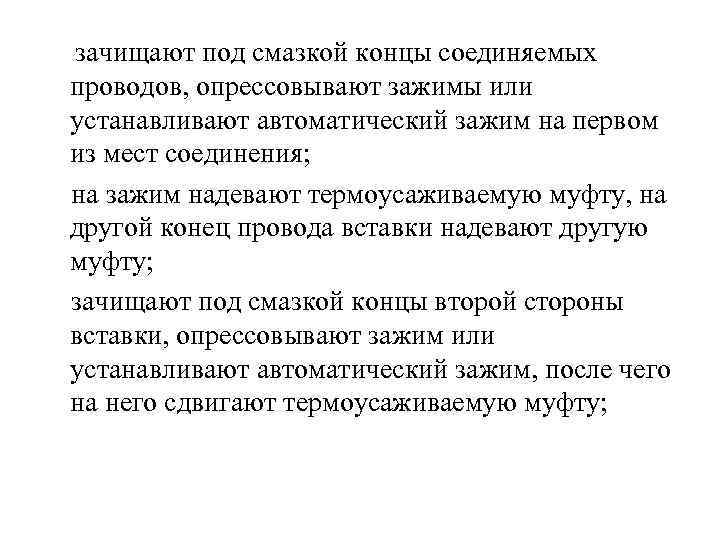 зачищают под смазкой концы соединяемых проводов, опрессовывают зажимы или устанавливают автоматический зажим на первом из мест соединения;

на зажим надевают термоусаживаемую муфту, на другой конец провода вставки надевают другую муфту;

зачищают под смазкой концы второй стороны вставки, опрессовывают зажим или устанавливают автоматический зажим, после чего на него сдвигают термоусаживаемую муфту;